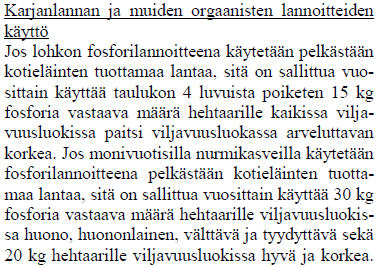 Karjanlannan ja muiden orgaanisten lannoitteiden käyttö
Jos lohkon fosforilannoitteena käytetään pelkästään kotieläinten tuottamaa lantaa, sitä on sallittua vuosittain käyttää taulukon 4 luvuista poiketen 15 kg fosforia vastaava määrä hehtaarille kaikissa viljavuusluokissa paitsi viljavuusluokassa arveluttavan korkea. Jos monivuotisilla nurmikasveilla käytetään fosforilannoitteena pelkästään kotieläinten tuottamaa lantaa, sitä on sallittua vuosittain käyttää 30 kg fosforia vastaava määrä hehtaarille viljavuusluokissa huono, huononlainen, välttävä ja tyydyttävä sekä 20 kg hehtaarille viljavuusluokissa hyvä ja korkea.